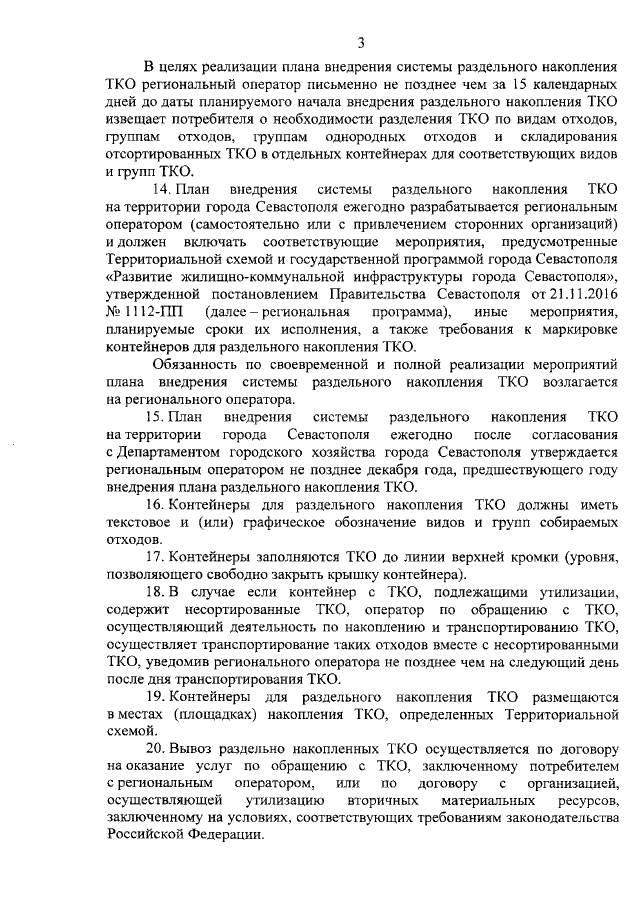 3

В целях реализации плана внедрения системы раздельного накопления ТКО региональный оператор письменно не позднее чем за 15 календарных дней до даты планируемого начала внедрения раздельного накопления ТКО извещает потребителя о необходимости разделения ТКО по видам отходов, группам отходов, группам однородных отходов и складирования отсортированных ТКО в отдельных контейнерах для соответствующих видов и групп ТКО.

14. План внедрения системы раздельного накопления ТКО на территории города Севастополя ежегодно разрабатывается региональным оператором (самостоятельно или с привлечением сторонних организаций) и должен включать соответствующие мероприятия, предусмотренные Территориальной схемой и государственной программой города Севастополя «Развитие жилищно-коммунальной инфраструктуры города Севастополя», утвержденной постановлением Правительства Севастополя от 21.11.2016 № 1112-ПП (далее – региональная программа), иные мероприятия, планируемые сроки их исполнения, а также требования к маркировке контейнеров для раздельного накопления ТКО.

Обязанность по своевременной и полной реализации мероприятий плана внедрения системы раздельного накопления ТКО возлагается на регионального оператора.

15. План внедрения системы раздельного накопления ТКО на территории города Севастополя ежегодно после согласования с Департаментом городского хозяйства города Севастополя утверждается региональным оператором не позднее декабря года, предшествующего году внедрения плана раздельного накопления ТКО.

16. Контейнеры для раздельного накопления ТКО должны иметь текстовое и (или) графическое обозначение видов и групп собираемых отходов.

17. Контейнеры заполняются ТКО до линии верхней кромки (уровня, позволяющего свободно закрыть крышку контейнера).

18. В случае если контейнер с ТКО, подлежащими утилизации, содержит несортированные ТКО, оператор по обращению с ТКО, осуществляющий деятельность по накоплению и транспортированию ТКО, осуществляет транспортирование таких отходов вместе с несортированными ТКО, уведомив регионального оператора не позднее чем на следующий день после дня транспортирования ТКО.

19. Контейнеры для раздельного накопления ТКО размещаются в местах (площадках) накопления ТКО, определенных Территориальной схемой.

20. Вывоз раздельно накопленных ТКО осуществляется по договору на оказание услуг по обращению с ТКО, заключенному потребителем с региональным оператором, или по договору с организацией, осуществляющей утилизацию вторичных материальных ресурсов, заключенному на условиях, соответствующих требованиям законодательства Российской Федерации.